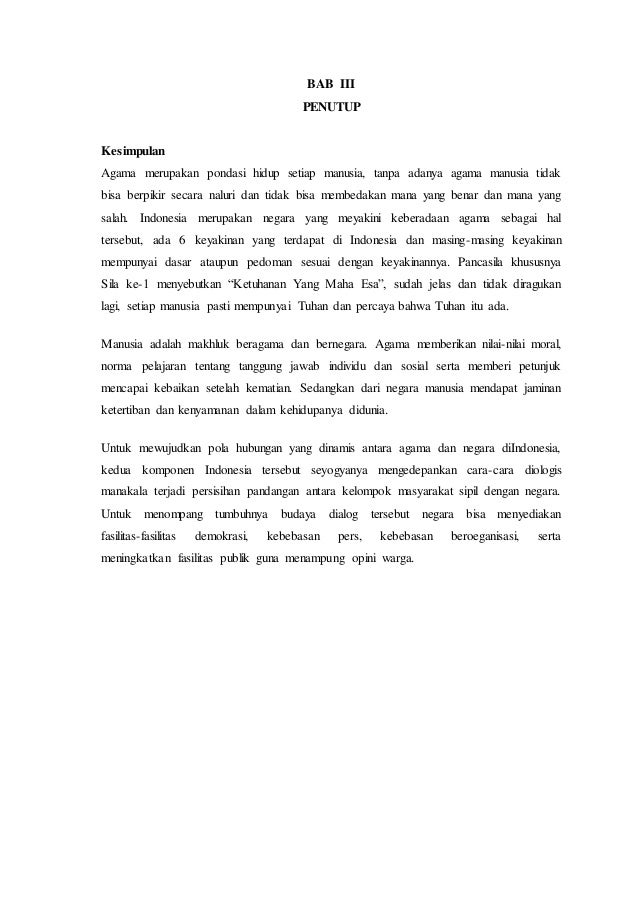 BAB III
PENUTUP

Kesimpulan
Agama merupakan pondasi hidup setiap manusia, tanpa adanya agama manusia tidak bisa berpikir secara naluri dan tidak bisa membedakan mana yang benar dan mana yang salah. Indonesia merupakan negara yang meyakini keberadaan agama sebagai hal tersebut, ada 6 keyakinan yang terdapat di Indonesia dan masing-masing keyakinan mempunyai dasar ataupun pedoman sesuai dengan keyakinannya. Pancasila khususnya Sila ke-1 menyebutkan "Ketuhanan Yang Maha Esa", sudah jelas dan tidak diragukan lagi, setiap manusia pasti mempunyai Tuhan dan percaya bahwa Tuhan itu ada.

Manusia adalah makhluk beragama dan bernegara. Agama memberikan nilai-nilai moral, norma pelajaran tentang tanggung jawab individu dan sosial serta memberi petunjuk mencapai kebaikan setelah kematian. Sedangkan dari negara manusia mendapat jaminan ketertiban dan kenyamanan dalam kehidupanya didunia.

Untuk mewujudkan pola hubungan yang dinamis antara agama dan negara diIndonesia, kedua komponen Indonesia tersebut seyogyanya mengedepankan cara-cara diologis manakala terjadi persisihan pandangan antara kelompok masyarakat sipil dengan negara. Untuk menompang tumbuhnya budaya dialog tersebut negara bisa menyediakan fasilitas-fasilitas demokrasi, kebebasan pers, kebebasan beroeganisasi, serta meningkatkan fasilitas publik guna menampung opini warga.